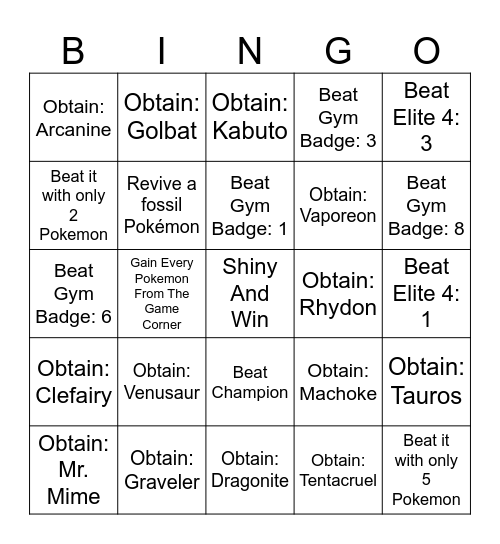 | B | I | N | G | O |
|---|---|---|---|---|
| Obtain: Arcanine | Obtain: Golbat | Obtain: Kabuto | Beat Gym Badge: 3 | Beat Elite 4: 3 |
| Beat it with only 2 Pokemon | Revive a fossil Pokémon | Beat Gym Badge: 1 | Obtain: Vaporeon | Beat Gym Badge: 8 |
| Beat Gym Badge: 6 | Gain Every Pokemon From The Game Corner | Shiny And Win | Obtain: Rhydon | Beat Elite 4: 1 |
| Obtain: Clefairy | Obtain: Venusaur | Beat Champion | Obtain: Machoke | Obtain: Tauros |
| Obtain: Mr. Mime | Obtain: Graveler | Obtain: Dragonite | Obtain: Tentacruel | Beat it with only 5 Pokemon |